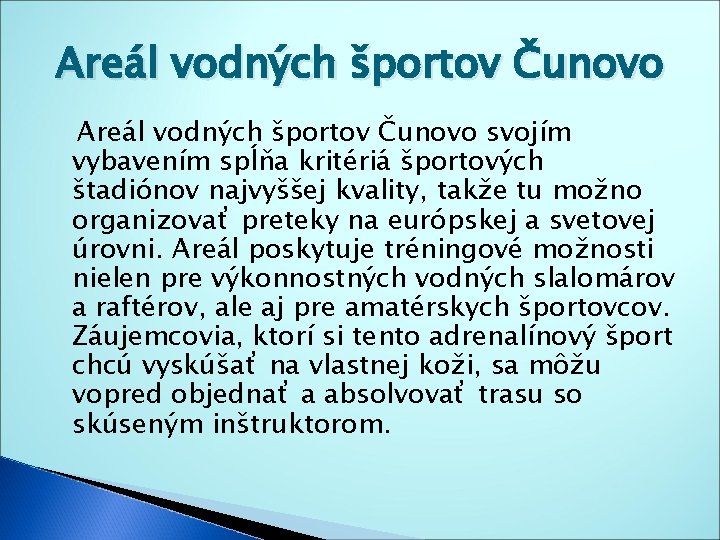 Areál vodných športov Čunovo

Areál vodných športov Čunovo svojím vybavením spĺňa kritériá športových štadiónov najvyššej kvality, takže tu možno organizovať preteky na európskej a svetovej úrovni. Areál poskytuje tréningové možnosti nielen pre výkonnostných vodných slalomárov a raftérov, ale aj pre amatérskych športovcov. Záujemcovia, ktorí si tento adrenalínový šport chcú vyskúšať na vlastnej koži, sa môžu vopred objednať a absolvovať trasu so skúseným inštruktorom.